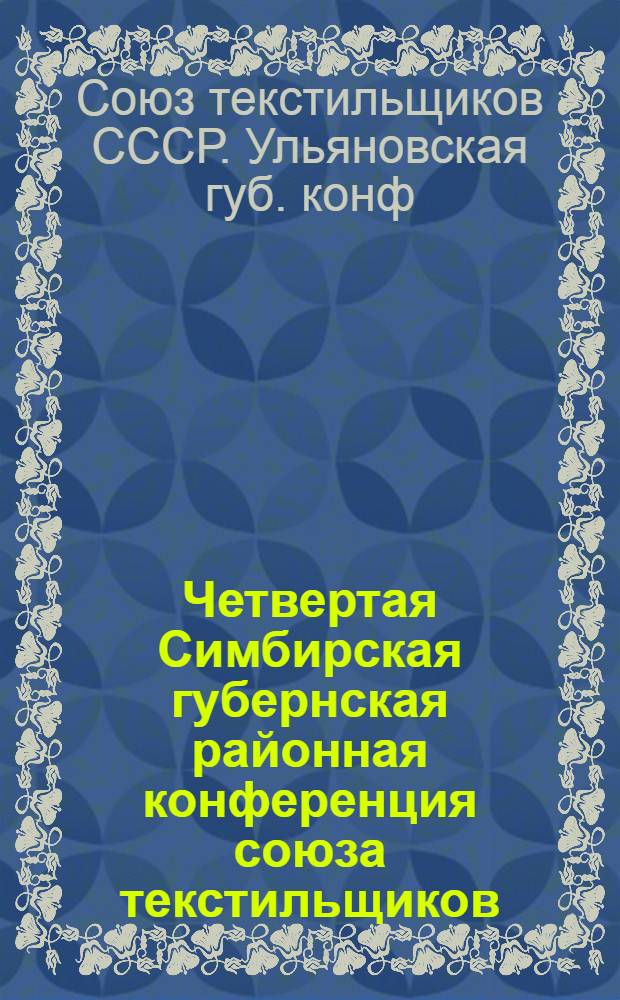 Союз текстильщиков СССР. Ульяновская губ. конф

Четвертая Симбирская губернская районная конференция союза текстильщиков